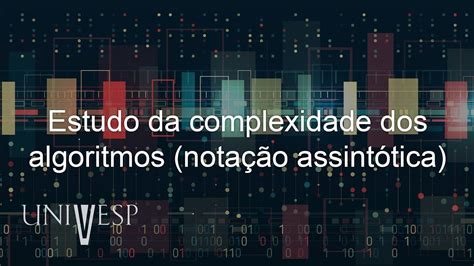 Estudo da complexidade dos algoritmos (notação assintótica)

UNIVESP